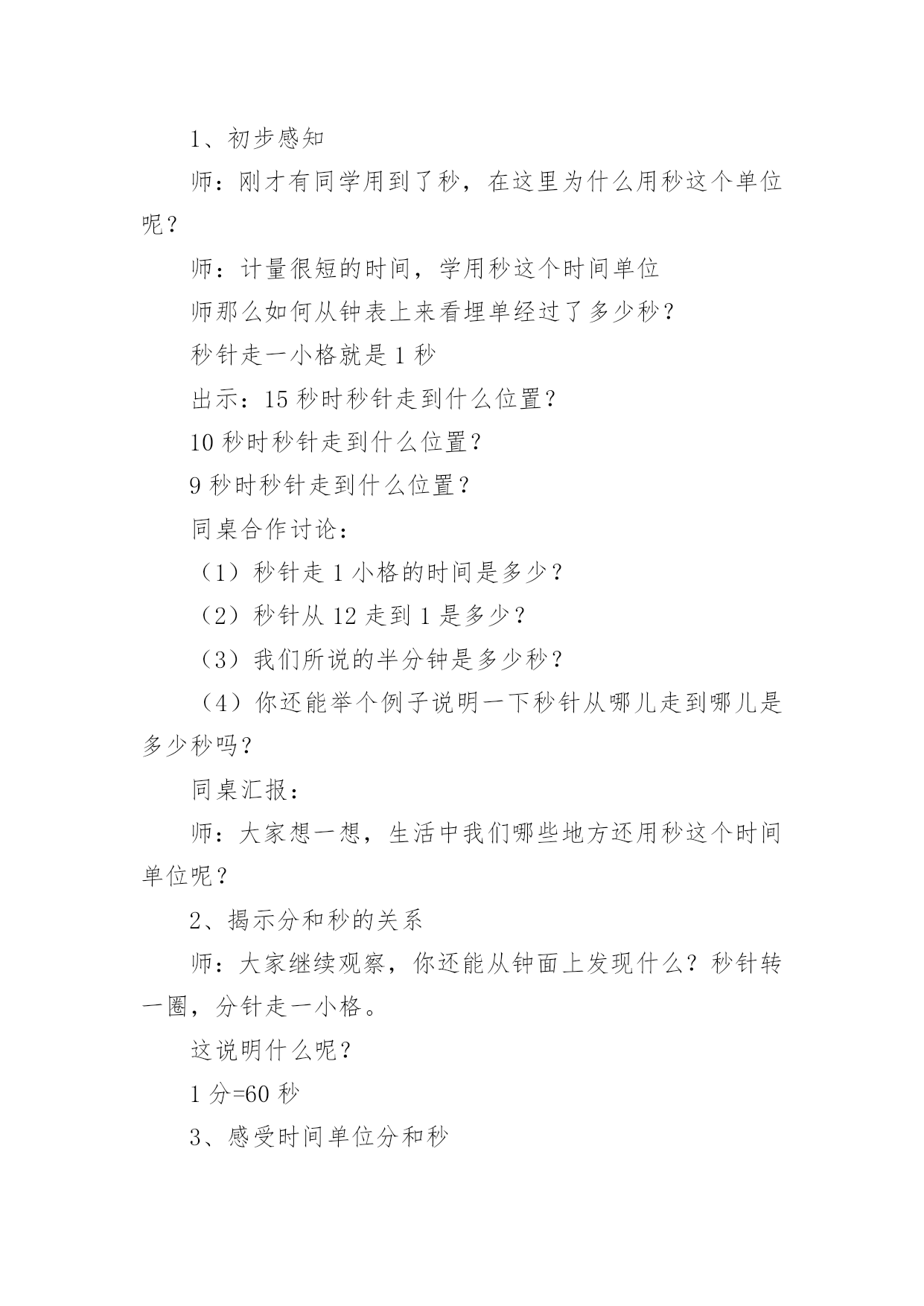 1、初步感知

师：刚才有同学用到了秒，在这里为什么用秒这个单位呢？

师：计量很短的时间，学用秒这个时间单位

师那么如何从钟表上来看埋单经过了多少秒？

秒针走一小格就是 1 秒

出示：15 秒时秒针走到什么位置？

10 秒时秒针走到什么位置？

9 秒时秒针走到什么位置？

同桌合作讨论：

（1）秒针走 1 小格的时间是多少？

（2）秒针从 12 走到 1 是多少？

（3）我们所说的半分钟是多少秒？

（4）你还能举个例子说明一下秒针从哪儿走到哪儿是多少秒吗？

同桌汇报：

师：大家想一想，生活中我们哪些地方还用秒这个时间单位呢？

2、揭示分和秒的关系

师：大家继续观察，你还能从钟面上发现什么？秒针转一圈，分针走一小格。

这说明什么呢？

1 分=60 秒

3、感受时间单位分和秒